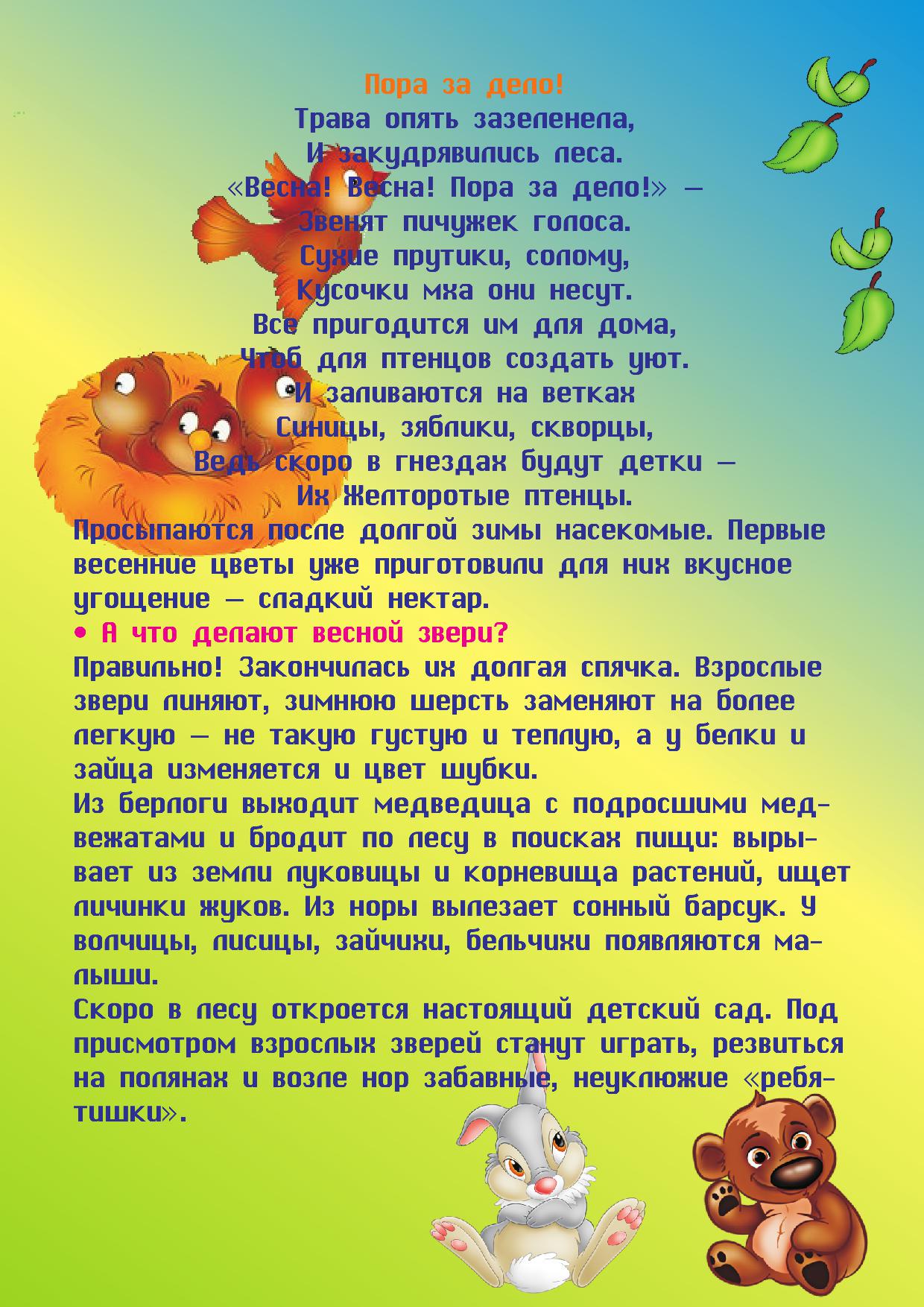 Пора за дело!
Трава опять зазеленела,
И закудрявились леса.
«Весна! Весна! Пора за дело!» —
Звенят пичужек голоса.
Сухие прутики, солому,
Кусочки мха они несут.
Все пригодится им для дома,
Чтоб для птенцов создать уют.
И заливаются на ветках
Синицы, зяблики, скворцы,
Ведь скоро в гнездах будут детки —
Их желторотые птенцы.

Просыпаются после долгой зимы насекомые. Первые весенние цветы уже приготовили для них вкусное угощение — сладкий нектар.

• А что делают весной звери?

Правильно! Закончилась их долгая спячка. Взрослые звери линяют, зимнюю шерсть заменяют на более легкую — не такую густую и теплую, а у белки и зайца изменяется и цвет шубки.

Из берлоги выходит медведица с подросшими медвежатами и бродит по лесу в поисках пищи: вырывает из земли луковицы и корневища растений, ищет личинки жуков. Из норы вылезает сонный барсук. У волчицы, лисицы, зайчихи, бельчихи появляются малыши.

Скоро в лесу откроется настоящий детский сад. Под присмотром взрослых зверей станут играть, резвиться на полянах и возле нор забавные, неуклюжие «ребятишки».